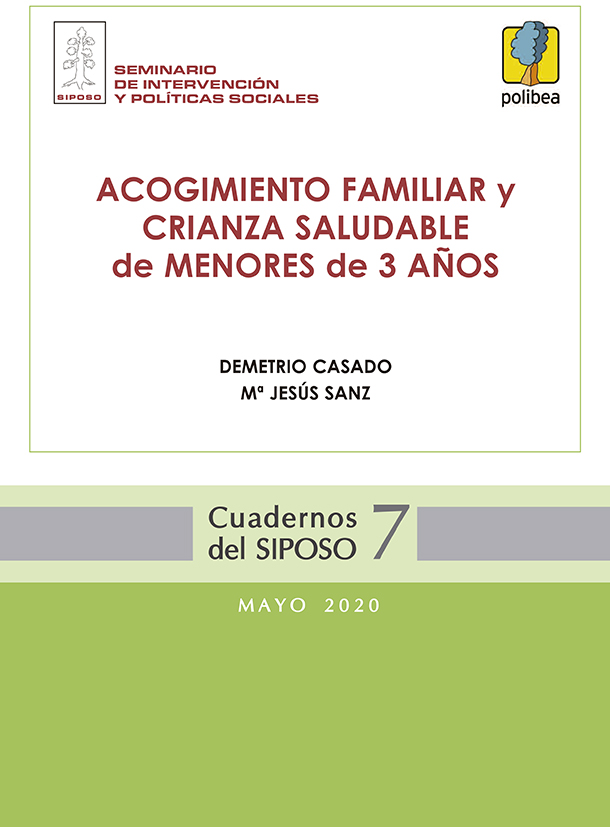 SIPOSO

SEMINARIO
DE INTERVENCIÓN
Y POLÍTICAS SOCIALES

polibea

ACOGIMIENTO FAMILIAR y
CRIANZA SALUDABLE
de MENORES de 3 AÑOS

DEMETRIO CASADO
Mª JESÚS SANZ

Cuadernos
del SIPOSO 7

MAYO 2020